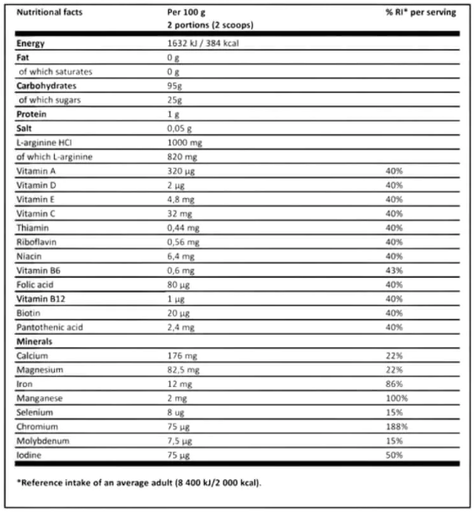 | Nutritional facts | Per 100 g 2 portions (2 scoops) | % RI* per serving |
|---|---|---|
| Energy | 1632 kJ / 384 kcal | |
| Fat | 0 g | |
| of which saturates | 0 g | |
| Carbohydrates | 95g | |
| of which sugars | 25g | |
| Protein | 1 g | |
| Salt | 0,05 g | |
| L-arginine HCl | 1000 mg | |
| of which L-arginine | 820 mg | |
| Vitamin A | 320 µg | 40% |
| Vitamin D | 2 µg | 40% |
| Vitamin E | 4,8 mg | 40% |
| Vitamin C | 32 mg | 40% |
| Thiamin | 0,44 mg | 40% |
| Riboflavin | 0,56 mg | 40% |
| Niacin | 6,4 mg | 40% |
| Vitamin B6 | 0,6 mg | 43% |
| Folic acid | 80 µg | 40% |
| Vitamin B12 | 1 µg | 40% |
| Biotin | 20 µg | 40% |
| Pantothenic acid | 2,4 mg | 40% |
| Minerals | | |
| Calcium | 176 mg | 22% |
| Magnesium | 82,5 mg | 22% |
| Iron | 12 mg | 86% |
| Manganese | 2 mg | 100% |
| Selenium | 8 ug | 15% |
| Chromium | 75 µg | 188% |
| Molybdenum | 7,5 µg | 15% |
| Iodine | 75 µg | 50% |

*Reference intake of an average adult (8 400 kJ/2 000 kcal).